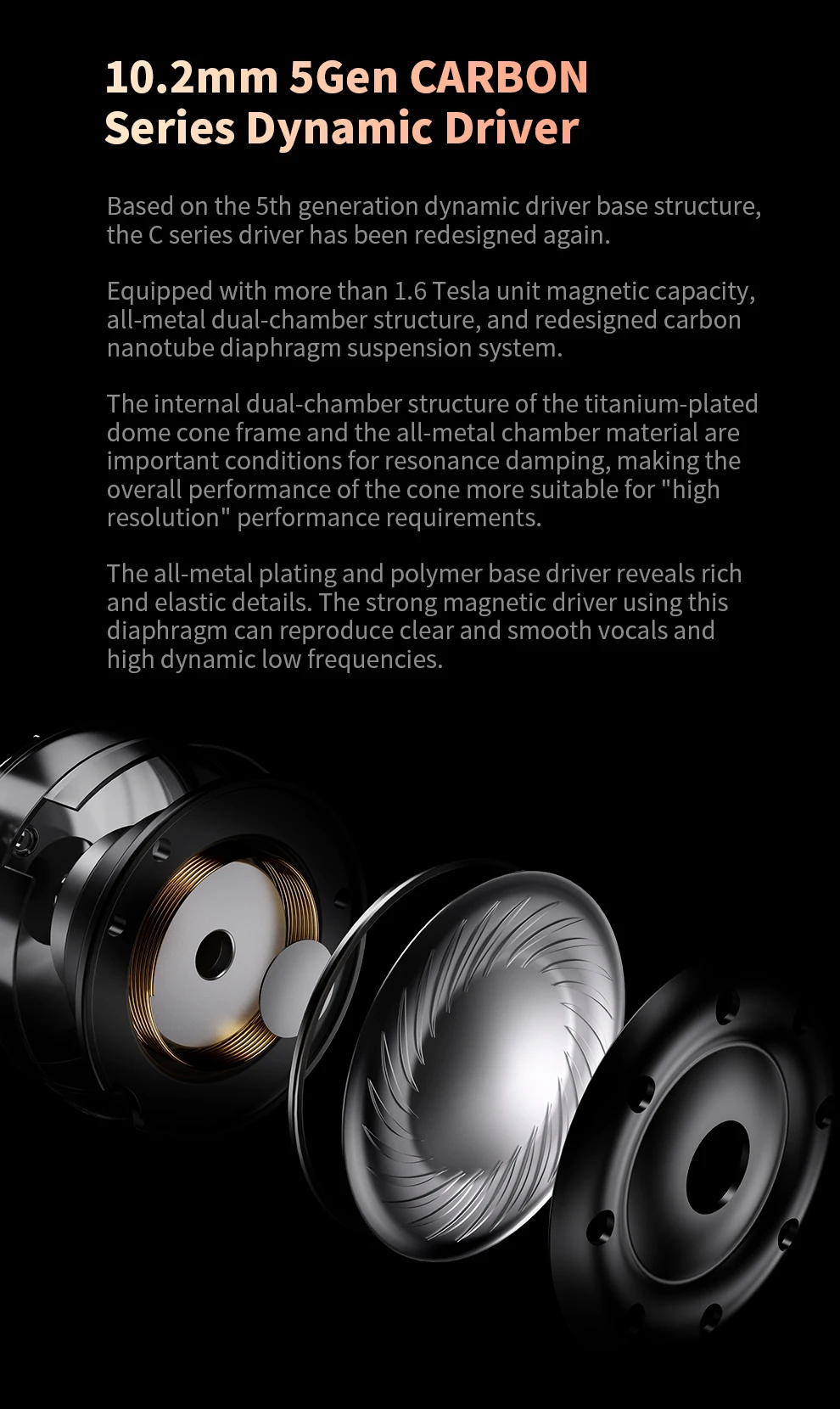 10.2mm 5Gen CARBON Series Dynamic Driver

Based on the 5th generation dynamic driver base structure, the C series driver has been redesigned again.

Equipped with more than 1.6 Tesla unit magnetic capacity, all-metal dual-chamber structure, and redesigned carbon nanotube diaphragm suspension system.

The internal dual-chamber structure of the titanium-plated dome cone frame and the all-metal chamber material are important conditions for resonance damping, making the overall performance of the cone more suitable for "high resolution" performance requirements.

The all-metal plating and polymer base driver reveals rich and elastic details. The strong magnetic driver using this diaphragm can reproduce clear and smooth vocals and high dynamic low frequencies.